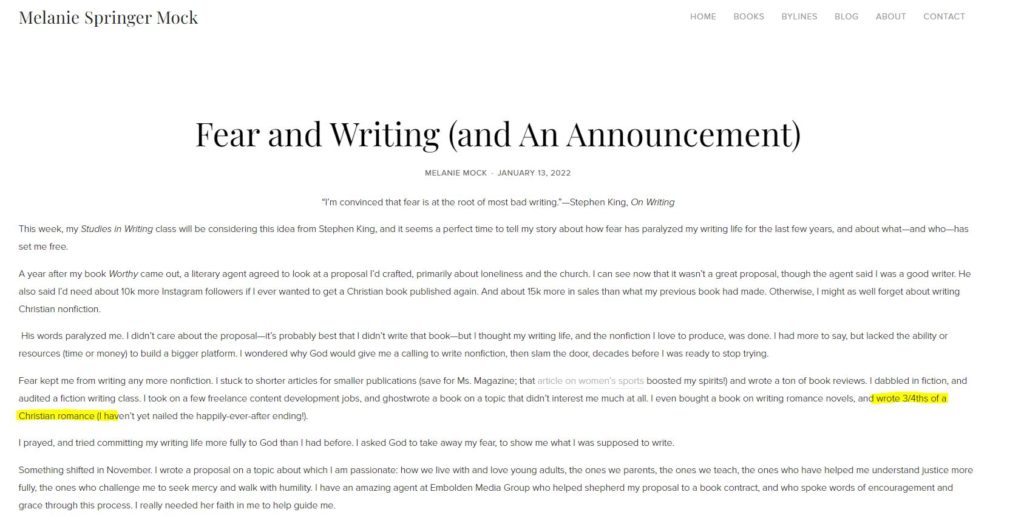 Melanie Springer Mock

HOME BOOKS BYLINES BLOG ABOUT CONTACT

Fear and Writing (and An Announcement)

MELANIE MOCK · JANUARY 13, 2022

"I'm convinced that fear is at the root of most bad writing."—Stephen King, On Writing

This week, my Studies in Writing class will be considering this idea from Stephen King, and it seems a perfect time to tell my story about how fear has paralyzed my writing life for the last few years, and about what—and who—has set me free.

A year after my book Worthy came out, a literary agent agreed to look at a proposal I'd crafted, primarily about loneliness and the church. I can see now that it wasn't a great proposal, though the agent said I was a good writer. He also said I'd need about 10k more Instagram followers if I ever wanted to get a Christian book published again. And about 15k more in sales than what my previous book had made. Otherwise, I might as well forget about writing Christian nonfiction.

His words paralyzed me. I didn't care about the proposal—it's probably best that I didn't write that book—but I thought my writing life, and the nonfiction I love to produce, was done. I had more to say, but lacked the ability or resources (time or money) to build a bigger platform. I wondered why God would give me a calling to write nonfiction, then slam the door, decades before I was ready to stop trying.

Fear kept me from writing any more nonfiction. I stuck to shorter articles for smaller publications (save for Ms. Magazine; that article on women's sports boosted my spirits!) and wrote a ton of book reviews. I dabbled in fiction, and audited a fiction writing class. I took on a few freelance content development jobs, and ghostwrote a book on a topic that didn't interest me much at all. I even bought a book on writing romance novels, and wrote 3/4ths of a Christian romance (I haven't yet nailed the happily-ever-after ending!).

I prayed, and tried committing my writing life more fully to God than I had before. I asked God to take away my fear, to show me what I was supposed to write.

Something shifted in November. I wrote a proposal on a topic about which I am passionate: how we live with and love young adults, the ones we parents, the ones we teach, the ones who have helped me understand justice more fully, the ones who challenge me to seek mercy and walk with humility. I have an amazing agent at Embolden Media Group who helped shepherd my proposal to a book contract, and who spoke words of encouragement and grace through this process. I really needed her faith in me to help guide me.